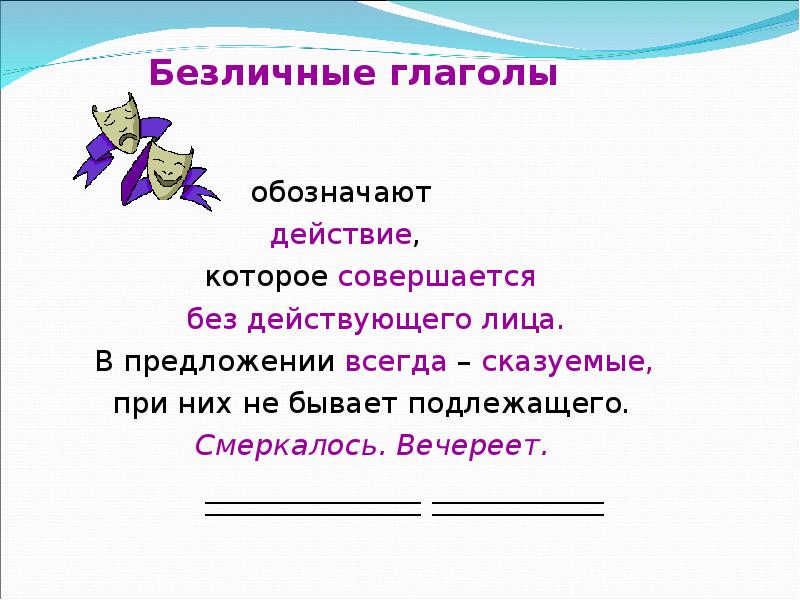 Безличные глаголы

обозначают действие, которое совершается без действующего лица.

В предложении всегда – сказуемые, при них не бывает подлежащего.

Смеркалось. Вечереет.